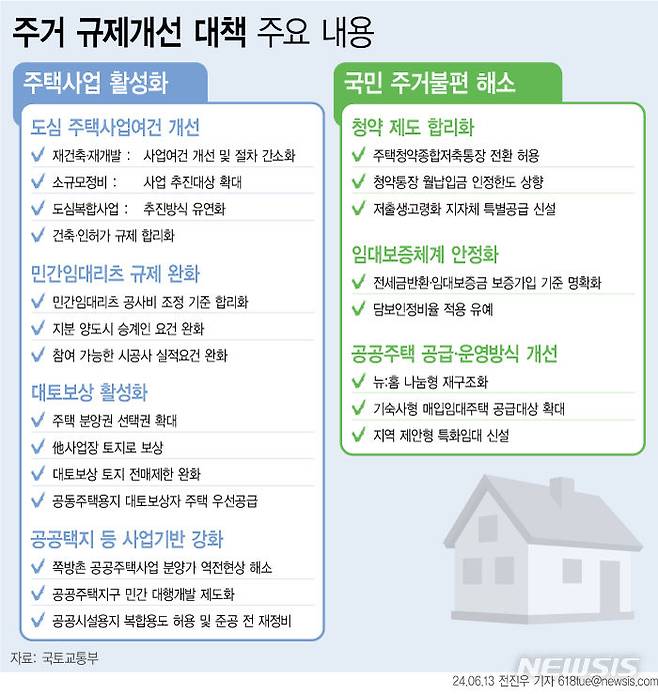 주거 규제개선 대책 주요 내용

주택사업 활성화

도심 주택사업여건 개선
✓ 재건축·재개발 : 사업여건 개선 및 절차 간소화
✓ 소규모정비 : 사업 추진대상 확대
✓ 도심복합사업 : 추진방식 유연화
✓ 건축·인허가 규제 합리화

민간임대리츠 규제 완화
✓ 민간임대리츠 공사비 조정 기준 합리화
✓ 지분 양도시 승계인 요건 완화
✓ 참여 가능한 시공사 실적요건 완화

대토보상 활성화
✓ 주택 분양권 선택권 확대
✓ 他사업장 토지로 보상
✓ 대토보상 토지 전매제한 완화
✓ 공동주택용지 대토보상자 주택 우선공급

공공택지 등 사업기반 강화
✓ 쪽방촌 공공주택사업 분양가 역전현상 해소
✓ 공공주택지구 민간 대행개발 제도화
✓ 공공시설용지 복합용도 허용 및 준공 전 재정비

국민 주거불편 해소

청약 제도 합리화
✓ 주택청약종합저축통장 전환 허용
✓ 청약통장 월납입금 인정한도 상향
✓ 저출생고령화 지자체 특별공급 신설

임대보증체계 안정화
✓ 전세금반환·임대보증금 보증가입 기준 명확화
✓ 담보인정비율 적용 유예

공공주택 공급·운영방식 개선
✓ 뉴:홈 나눔형 재구조화
✓ 기숙사형 매입임대주택 공급대상 확대
✓ 지역 제안형 특화임대 신설

자료: 국토교통부

NEWSIS
24.06.13 전진우 기자 618tue@newsis.com